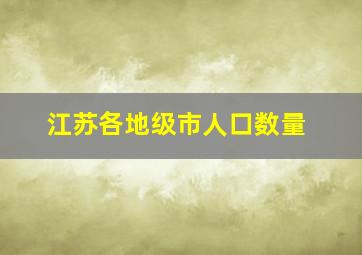 江苏各地级市人口数量